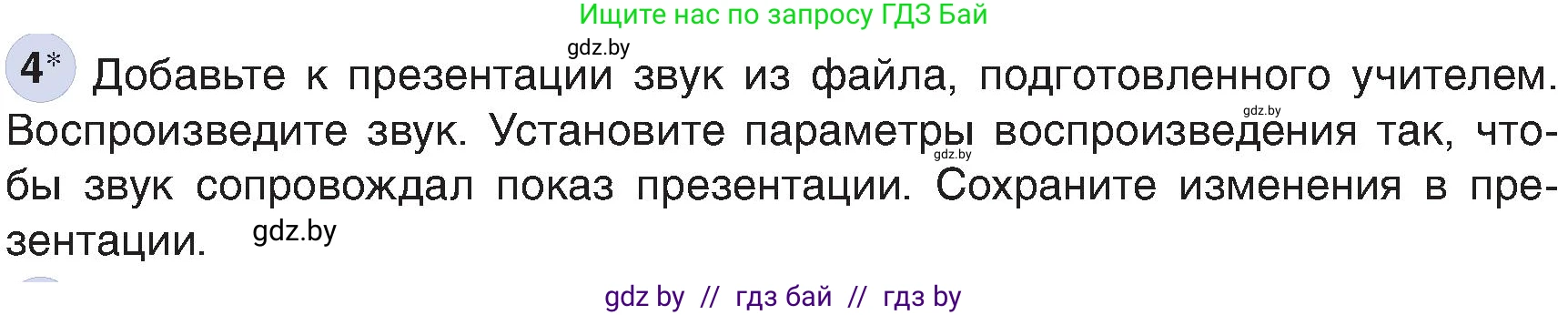 Ищите нас по запросу ГДЗ Бай

gdz.by

4* Добавьте к презентации звук из файла, подготовленного учителем. Воспроизведите звук. Установите параметры воспроизведения так, чтобы звук сопровождал показ презентации. Сохраните изменения в презентации.

gdz.by

gdz.by

gdz.by

gdz by // гдз бай // гдз by